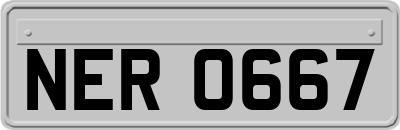 NER 0667